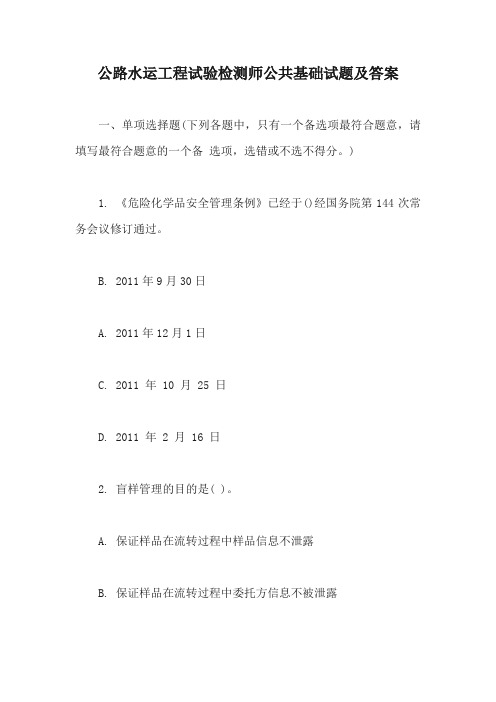 公路水运工程试验检测师公共基础试题及答案

一、单项选择题(下列各题中，只有一个备选项最符合题意，请填写最符合题意的一个备 选项，选错或不选不得分。)

1. 《危险化学品安全管理条例》已经于()经国务院第 144 次常务会议修订通过。

B. 2011 年 9 月 30 日

A. 2011 年 12 月 1 日

C. 2011 年 10 月 25 日

D. 2011 年 2 月 16 日

2. 盲样管理的目的是( )。

A. 保证样品在流转过程中样品信息不泄露

B. 保证样品在流转过程中委托方信息不被泄露